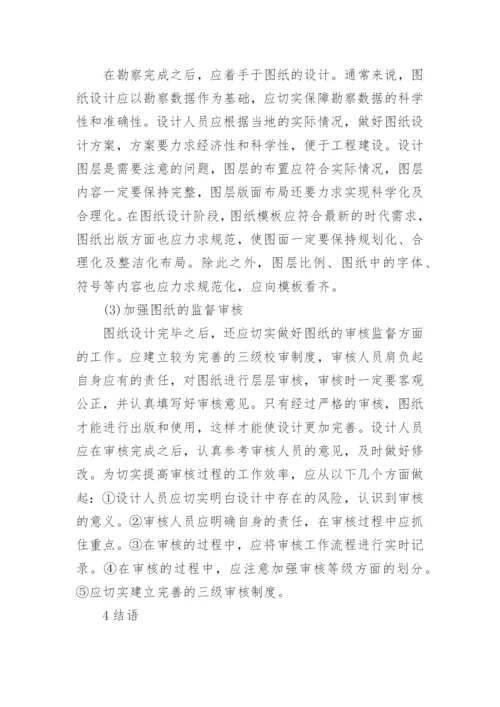 在勘察完成之后，应着手于图纸的设计。通常来说，图纸设计应以勘察数据作为基础，应切实保障勘察数据的科学性和准确性。设计人员应根据当地的实际情况，做好图纸设计方案，方案要力求经济性和科学性，便于工程建设。设计图层是需要注意的问题，图层的布置应符合实际情况，图层内容一定要保持完整，图层版面布局还要力求实现科学化及合理化。在图纸设计阶段，图纸模板应符合最新的时代需求，图纸出版方面也应力求规范，使图面一定要保持规划化、合理化及整洁化布局。除此之外，图层比例、图纸中的字体、符号等内容也应力求规范化，应向模板看齐。

(3)加强图纸的监督审核

图纸设计完毕之后，还应切实做好图纸的审核监督方面的工作。应建立较为完善的三级校审制度，审核人员肩负起自身应有的责任，对图纸进行层层审核，审核时一定要客观公正，并认真填写好审核意见。只有经过严格的审核，图纸才能进行出版和使用，这样才能使设计更加完善。设计人员应在审核完成之后，认真参考审核人员的意见，及时做好修改。为切实提高审核过程的工作效率，应从以下几个方面做起：①设计人员应切实明白设计中存在的风险，认识到审核的意义。②审核人员应明确自身的责任，在审核过程中应抓住重点。③在审核的过程中，应将审核工作流程进行实时记录。④在审核的过程中，应注意加强审核等级方面的划分。⑤应切实建立完善的三级审核制度。

4 结语